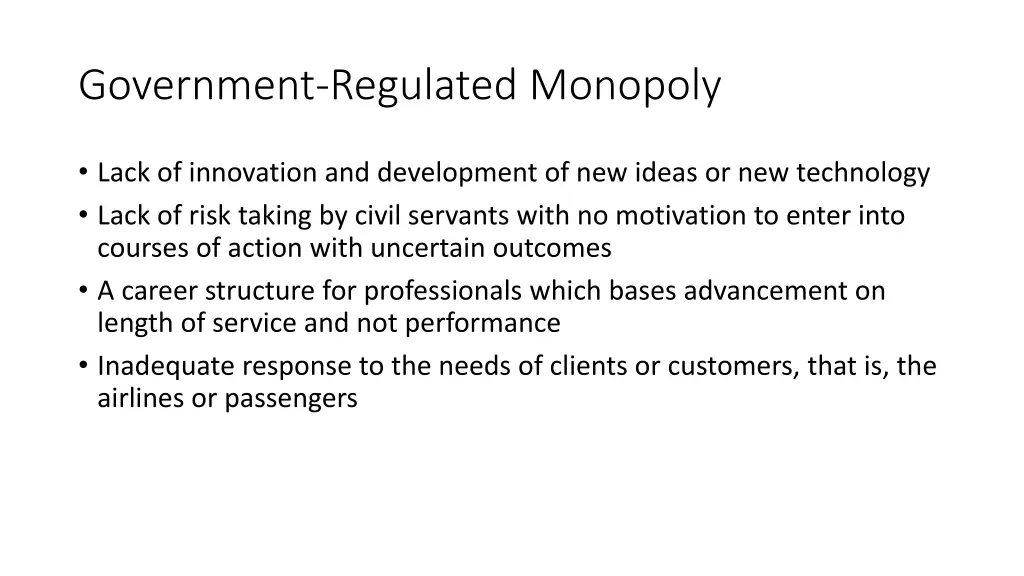 Government-Regulated Monopoly

• Lack of innovation and development of new ideas or new technology
• Lack of risk taking by civil servants with no motivation to enter into courses of action with uncertain outcomes
• A career structure for professionals which bases advancement on length of service and not performance
• Inadequate response to the needs of clients or customers, that is, the airlines or passengers